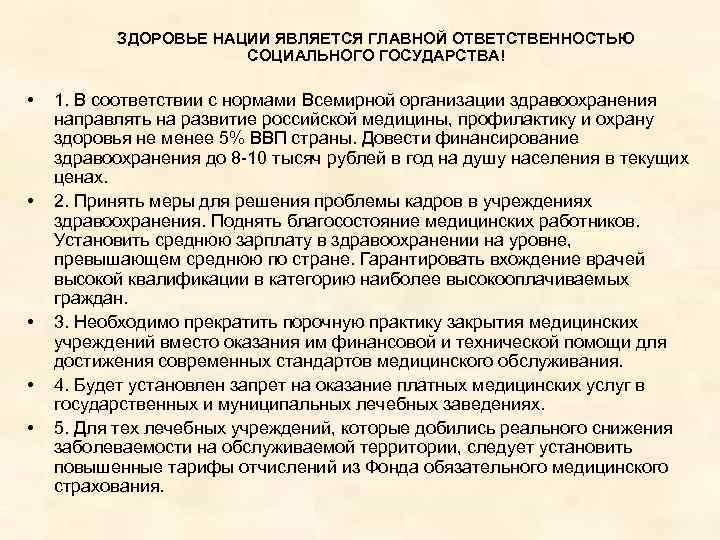 ЗДОРОВЬЕ НАЦИИ ЯВЛЯЕТСЯ ГЛАВНОЙ ОТВЕТСТВЕННОСТЬЮ СОЦИАЛЬНОГО ГОСУДАРСТВА!

• 1. В соответствии с нормами Всемирной организации здравоохранения направлять на развитие российской медицины, профилактику и охрану здоровья не менее 5% ВВП страны. Довести финансирование здравоохранения до 8-10 тысяч рублей в год на душу населения в текущих ценах.

• 2. Принять меры для решения проблемы кадров в учреждениях здравоохранения. Поднять благосостояние медицинских работников. Установить среднюю зарплату в здравоохранении на уровне, превышающем среднюю по стране. Гарантировать вхождение врачей высокой квалификации в категорию наиболее высокооплачиваемых граждан.

• 3. Необходимо прекратить порочную практику закрытия медицинских учреждений вместо оказания им финансовой и технической помощи для достижения современных стандартов медицинского обслуживания.

• 4. Будет установлен запрет на оказание платных медицинских услуг в государственных и муниципальных лечебных заведениях.

• 5. Для тех лечебных учреждений, которые добились реального снижения заболеваемости на обслуживаемой территории, следует установить повышенные тарифы отчислений из Фонда обязательного медицинского страхования.